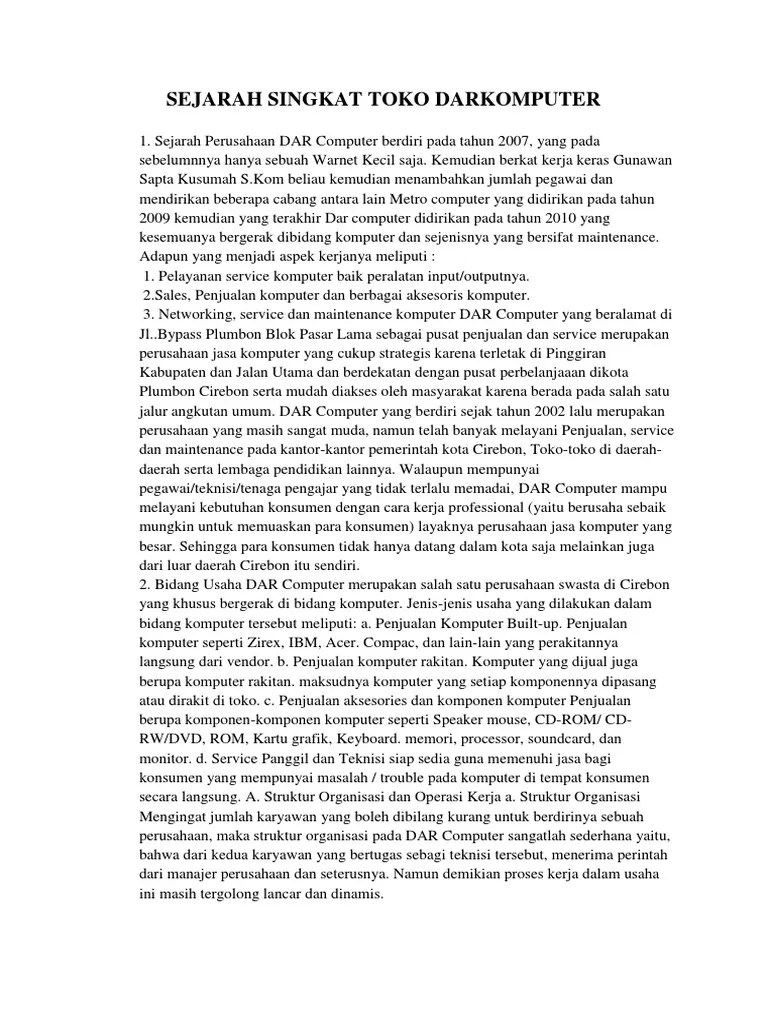 SEJARAH SINGKAT TOKO DARKOMPUTER

1. Sejarah Perusahaan DAR Computer berdiri pada tahun 2007, yang pada sebelumnnya hanya sebuah Warnet Kecil saja. Kemudian berkat kerja keras Gunawan Sapta Kusumah S.Kom beliau kemudian menambahkan jumlah pegawai dan mendirikan beberapa cabang antara lain Metro computer yang didirikan pada tahun 2009 kemudian yang terakhir Dar computer didirikan pada tahun 2010 yang kesemuanya bergerak dibidang komputer dan sejenisnya yang bersifat maintenance. Adapun yang menjadi aspek kerjanya meliputi :
1. Pelayanan service komputer baik peralatan input/outputnya.
2.Sales, Penjualan komputer dan berbagai aksesoris komputer.
3. Networking, service dan maintenance komputer DAR Computer yang beralamat di Jl..Bypass Plumbon Blok Pasar Lama sebagai pusat penjualan dan service merupakan perusahaan jasa komputer yang cukup strategis karena terletak di Pinggiran Kabupaten dan Jalan Utama dan berdekatan dengan pusat perbelanjaaan dikota Plumbon Cirebon serta mudah diakses oleh masyarakat karena berada pada salah satu jalur angkutan umum. DAR Computer yang berdiri sejak tahun 2002 lalu merupakan perusahaan yang masih sangat muda, namun telah banyak melayani Penjualan, service dan maintenance pada kantor-kantor pemerintah kota Cirebon, Toko-toko di daerah-daerah serta lembaga pendidikan lainnya. Walaupun mempunyai pegawai/teknisi/tenaga pengajar yang tidak terlalu memadai, DAR Computer mampu melayani kebutuhan konsumen dengan cara kerja professional (yaitu berusaha sebaik mungkin untuk memuaskan para konsumen) layaknya perusahaan jasa komputer yang besar. Sehingga para konsumen tidak hanya datang dalam kota saja melainkan juga dari luar daerah Cirebon itu sendiri.
2. Bidang Usaha DAR Computer merupakan salah satu perusahaan swasta di Cirebon yang khusus bergerak di bidang komputer. Jenis-jenis usaha yang dilakukan dalam bidang komputer tersebut meliputi: a. Penjualan Komputer Built-up. Penjualan komputer seperti Zirex, IBM, Acer. Compac, dan lain-lain yang perakitannya langsung dari vendor. b. Penjualan komputer rakitan. Komputer yang dijual juga berupa komputer rakitan. maksudnya komputer yang setiap komponennya dipasang atau dirakit di toko. c. Penjualan aksesories dan komponen komputer Penjualan berupa komponen-komponen komputer seperti Speaker mouse, CD-ROM/ CD-RW/DVD, ROM, Kartu grafik, Keyboard. memori, processor, soundcard, dan monitor. d. Service Panggil dan Teknisi siap sedia guna memenuhi jasa bagi konsumen yang mempunyai masalah / trouble pada komputer di tempat konsumen secara langsung. A. Struktur Organisasi dan Operasi Kerja a. Struktur Organisasi Mengingat jumlah karyawan yang boleh dibilang kurang untuk berdirinya sebuah perusahaan, maka struktur organisasi pada DAR Computer sangatlah sederhana yaitu, bahwa dari kedua karyawan yang bertugas sebagi teknisi tersebut, menerima perintah dari manajer perusahaan dan seterusnya. Namun demikian proses kerja dalam usaha ini masih tergolong lancar dan dinamis.